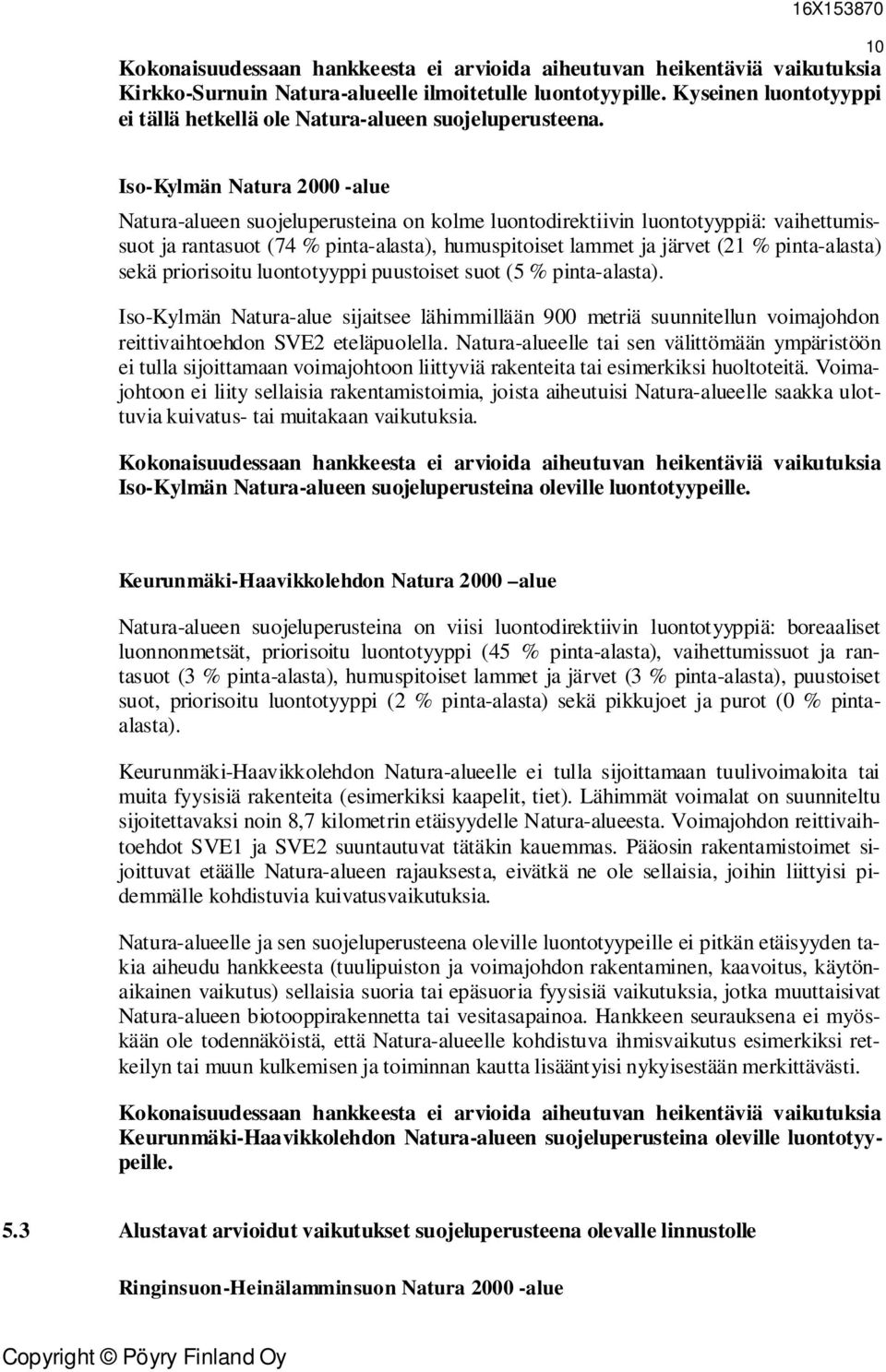 16X153870

10

Kokonaisuudessaan hankkeesta ei arvioida aiheutuvan heikentäviä vaikutuksia Kirkko-Surnuin Natura-alueelle ilmoitetulle luontotyypille. Kyseinen luontotyyppi ei tällä hetkellä ole Natura-alueen suojeluperusteena.

Iso-Kylmän Natura 2000 -alue

Natura-alueen suojeluperusteina on kolme luontodirektiivin luontotyyppiä: vaihettumissuot ja rantasuot (74 % pinta-alasta), humuspitoiset lammet ja järvet (21 % pinta-alasta) sekä priorisoitu luontotyyppi puustoiset suot (5 % pinta-alasta).

Iso-Kylmän Natura-alue sijaitsee lähimmillään 900 metriä suunnitellun voimajohdon reittivaihtoehdon SVE2 eteläpuolella. Natura-alueelle tai sen välittömään ympäristöön ei tulla sijoittamaan voimajohtoon liittyviä rakenteita tai esimerkiksi huoltoteitä. Voimajohtoon ei liity sellaisia rakentamistoimia, joista aiheutuisi Natura-alueelle saakka ulottuvia kuivatus- tai muitakaan vaikutuksia.

Kokonaisuudessaan hankkeesta ei arvioida aiheutuvan heikentäviä vaikutuksia Iso-Kylmän Natura-alueen suojeluperusteina oleville luontotyypeille.

Keurunmäki-Haavikkolehdon Natura 2000 –alue

Natura-alueen suojeluperusteina on viisi luontodirektiivin luontotyyppiä: boreaaliset luonnonmetsät, priorisoitu luontotyyppi (45 % pinta-alasta), vaihettumissuot ja rantasuot (3 % pinta-alasta), humuspitoiset lammet ja järvet (3 % pinta-alasta), puustoiset suot, priorisoitu luontotyyppi (2 % pinta-alasta) sekä pikkujoet ja purot (0 % pinta-alasta).

Keurunmäki-Haavikkolehdon Natura-alueelle ei tulla sijoittamaan tuulivoimaloita tai muita fyysisiä rakenteita (esimerkiksi kaapelit, tiet). Lähimmät voimalat on suunniteltu sijoitettavaksi noin 8,7 kilometrin etäisyydelle Natura-alueesta. Voimajohdon reittivaihtoehdot SVE1 ja SVE2 suuntautuvat tätäkin kauemmas. Pääosin rakentamistoimet sijoittuvat etäälle Natura-alueen rajauksesta, eivätkä ne ole sellaisia, joihin liittyisi pidemmälle kohdistuvia kuivatusvaikutuksia.

Natura-alueelle ja sen suojeluperusteena oleville luontotyypeille ei pitkän etäisyyden takia aiheudu hankkeesta (tuulipuiston ja voimajohdon rakentaminen, kaavoitus, käytönaikainen vaikutus) sellaisia suoria tai epäsuoria fyysisiä vaikutuksia, jotka muuttaisivat Natura-alueen biotooppirakennetta tai vesitasapainoa. Hankkeen seurauksena ei myöskään ole todennäköistä, että Natura-alueelle kohdistuva ihmisvaikutus esimerkiksi retkeilyn tai muun kulkemisen ja toiminnan kautta lisääntyisi nykyisestään merkittävästi.

Kokonaisuudessaan hankkeesta ei arvioida aiheutuvan heikentäviä vaikutuksia Keurunmäki-Haavikkolehdon Natura-alueen suojeluperusteina oleville luontotyypeille.

5.3 Alustavat arvioidut vaikutukset suojeluperusteena olevalle linnustolle

Ringinsuon-Heinälamminsuon Natura 2000 -alue

Copyright © Pöyry Finland Oy